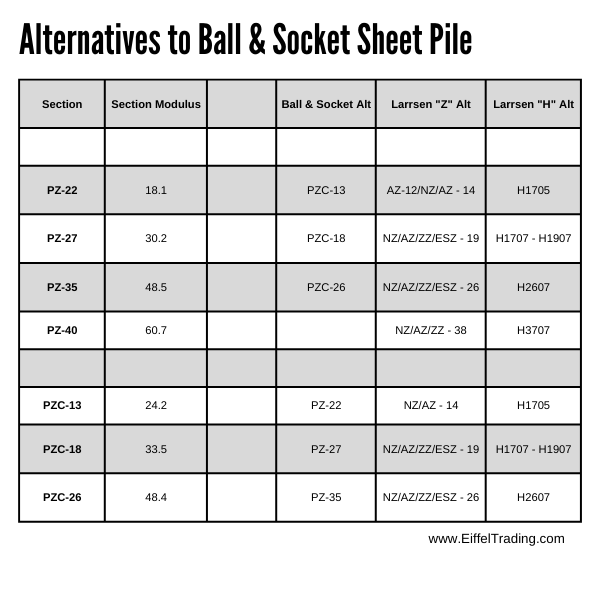 Alternatives to Ball & Socket Sheet Pile

| Section | Section Modulus | | Ball & Socket Alt | Larrsen "Z" Alt | Larrsen "H" Alt |
|---|---|---|---|---|---|
| | | | | | |
| PZ-22 | 18.1 | | PZC-13 | AZ-12/NZ/AZ - 14 | H1705 |
| PZ-27 | 30.2 | | PZC-18 | NZ/AZ/ZZ/ESZ - 19 | H1707 - H1907 |
| PZ-35 | 48.5 | | PZC-26 | NZ/AZ/ZZ/ESZ - 26 | H2607 |
| PZ-40 | 60.7 | | | NZ/AZ/ZZ - 38 | H3707 |
| | | | | | |
| PZC-13 | 24.2 | | PZ-22 | NZ/AZ - 14 | H1705 |
| PZC-18 | 33.5 | | PZ-27 | NZ/AZ/ZZ/ESZ - 19 | H1707 - H1907 |
| PZC-26 | 48.4 | | PZ-35 | NZ/AZ/ZZ/ESZ - 26 | H2607 |

www.EiffelTrading.com